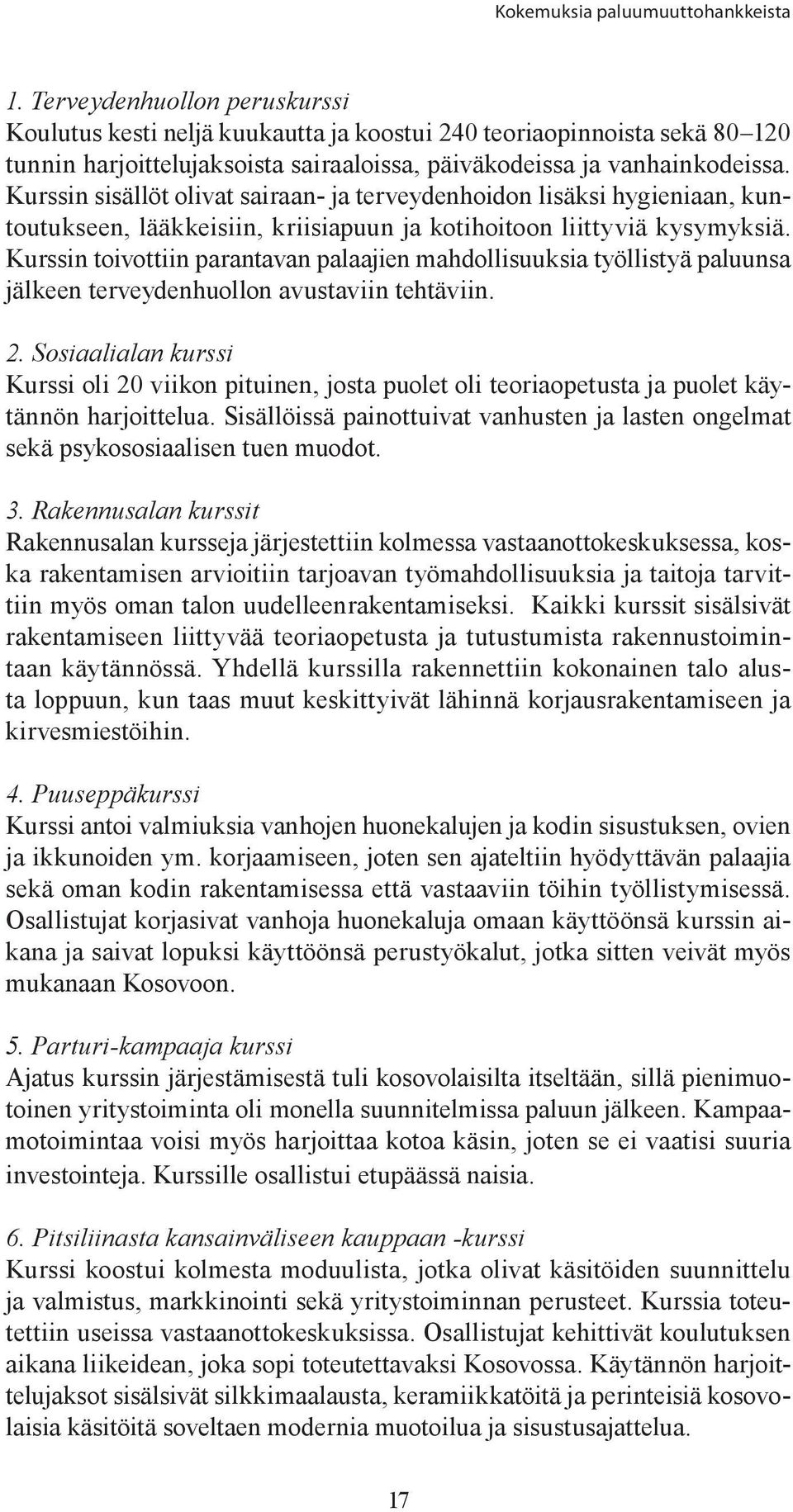 Kokemuksia paluumuuttohankkeista

1. Terveydenhuollon peruskurssi
Koulutus kesti neljä kuukautta ja koostui 240 teoriaopinnoista sekä 80–120 tunnin harjoittelujaksoista sairaaloissa, päiväkodeissa ja vanhainkodeissa. Kurssin sisällöt olivat sairaan- ja terveydenhoidon lisäksi hygieniaan, kuntoutukseen, lääkkeisiin, kriisiapuun ja kotihoitoon liittyviä kysymyksiä. Kurssin toivottiin parantavan palaajien mahdollisuuksia työllistyä paluunsa jälkeen terveydenhuollon avustaviin tehtäviin.

2. Sosiaalialan kurssi
Kurssi oli 20 viikon pituinen, josta puolet oli teoriaopetusta ja puolet käytännön harjoittelua. Sisällöissä painottuivat vanhusten ja lasten ongelmat sekä psykososiaalisen tuen muodot.

3. Rakennusalan kurssit
Rakennusalan kursseja järjestettiin kolmessa vastaanottokeskuksessa, koska rakentamisen arvioitiin tarjoavan työmahdollisuuksia ja taitoja tarvittiin myös oman talon uudelleenrakentamiseksi. Kaikki kurssit sisälsivät rakentamiseen liittyvää teoriaopetusta ja tutustumista rakennustoimintaan käytännössä. Yhdellä kurssilla rakennettiin kokonainen talo alusta loppuun, kun taas muut keskittyivät lähinnä korjausrakentamiseen ja kirvesmiestöihin.

4. Puuseppäkurssi
Kurssi antoi valmiuksia vanhojen huonekalujen ja kodin sisustuksen, ovien ja ikkunoiden ym. korjaamiseen, joten sen ajateltiin hyödyttävän palaajia sekä oman kodin rakentamisessa että vastaaviin töihin työllistymisessä. Osallistujat korjasivat vanhoja huonekaluja omaan käyttöönsä kurssin aikana ja saivat lopuksi käyttöönsä perustyökalut, jotka sitten veivät myös mukanaan Kosovoon.

5. Parturi-kampaaja kurssi
Ajatus kurssin järjestämisestä tuli kosovolaisilta itseltään, sillä pienimuotoinen yritystoiminta oli monella suunnitelmissa paluun jälkeen. Kampaamotoimintaa voisi myös harjoittaa kotoa käsin, joten se ei vaatisi suuria investointeja. Kurssille osallistui etupäässä naisia.

6. Pitsiliinasta kansainväliseen kauppaan -kurssi
Kurssi koostui kolmesta moduulista, jotka olivat käsitöiden suunnittelu ja valmistus, markkinointi sekä yritystoiminnan perusteet. Kurssia toteutettiin useissa vastaanottokeskuksissa. Osallistujat kehittivät koulutuksen aikana liikeidean, joka sopi toteutettavaksi Kosovossa. Käytännön harjoittelujaksot sisälsivät silkkimaalausta, keramiikkatöitä ja perinteisiä kosovolaisia käsitöitä soveltaen modernia muotoilua ja sisustusajattelua.

17